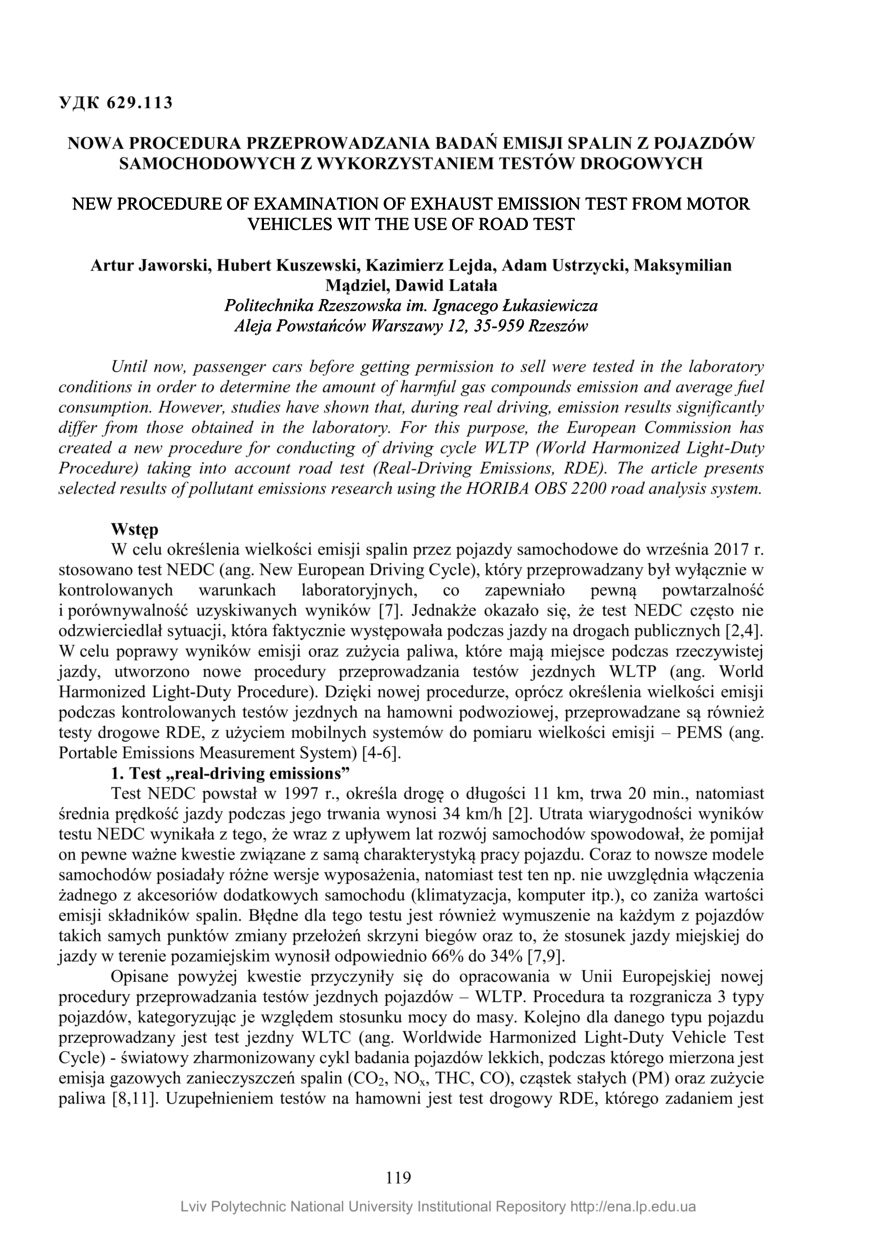 УДК 629.113

NOWA PROCEDURA PRZEPROWADZANIA BADAŃ EMISJI SPALIN Z POJAZDÓW SAMOCHODOWYCH Z WYKORZYSTANIEM TESTÓW DROGOWYCH

NEW PROCEDURE OF EXAMINATION OF EXHAUST EMISSION TEST FROM MOTOR VEHICLES WIT THE USE OF ROAD TEST

Artur Jaworski, Hubert Kuszewski, Kazimierz Lejda, Adam Ustrzycki, Maksymilian Mądziel, Dawid Latała
Politechnika Rzeszowska im. Ignacego Łukasiewicza
Aleja Powstańców Warszawy 12, 35-959 Rzeszów

Until now, passenger cars before getting permission to sell were tested in the laboratory conditions in order to determine the amount of harmful gas compounds emission and average fuel consumption. However, studies have shown that, during real driving, emission results significantly differ from those obtained in the laboratory. For this purpose, the European Commission has created a new procedure for conducting of driving cycle WLTP (World Harmonized Light-Duty Procedure) taking into account road test (Real-Driving Emissions, RDE). The article presents selected results of pollutant emissions research using the HORIBA OBS 2200 road analysis system.

Wstęp
W celu określenia wielkości emisji spalin przez pojazdy samochodowe do września 2017 r. stosowano test NEDC (ang. New European Driving Cycle), który przeprowadzany był wyłącznie w kontrolowanych warunkach laboratoryjnych, co zapewniało pewną powtarzalność i porównywalność uzyskiwanych wyników [7]. Jednakże okazało się, że test NEDC często nie odzwierciedlał sytuacji, która faktycznie występowała podczas jazdy na drogach publicznych [2,4]. W celu poprawy wyników emisji oraz zużycia paliwa, które mają miejsce podczas rzeczywistej jazdy, utworzono nowe procedury przeprowadzania testów jezdnych WLTP (ang. World Harmonized Light-Duty Procedure). Dzięki nowej procedurze, oprócz określenia wielkości emisji podczas kontrolowanych testów jezdnych na hamowni podwoziowej, przeprowadzane są również testy drogowe RDE, z użyciem mobilnych systemów do pomiaru wielkości emisji – PEMS (ang. Portable Emissions Measurement System) [4-6].
1. Test „real-driving emissions”
Test NEDC powstał w 1997 r., określa drogę o długości 11 km, trwa 20 min., natomiast średnia prędkość jazdy podczas jego trwania wynosi 34 km/h [2]. Utrata wiarygodności wyników testu NEDC wynikała z tego, że wraz z upływem lat rozwój samochodów spowodował, że pomijał on pewne ważne kwestie związane z samą charakterystyką pracy pojazdu. Coraz to nowsze modele samochodów posiadały różne wersje wyposażenia, natomiast test ten np. nie uwzględnia włączenia żadnego z akcesoriów dodatkowych samochodu (klimatyzacja, komputer itp.), co zaniża wartości emisji składników spalin. Błędne dla tego testu jest również wymuszenie na każdym z pojazdów takich samych punktów zmiany przełożeń skrzyni biegów oraz to, że stosunek jazdy miejskiej do jazdy w terenie pozamiejskim wynosił odpowiednio 66% do 34% [7,9].
Opisane powyżej kwestie przyczyniły się do opracowania w Unii Europejskiej nowej procedury przeprowadzania testów jezdnych pojazdów – WLTP. Procedura ta rozgranicza 3 typy pojazdów, kategoryzując je względem stosunku mocy do masy. Kolejno dla danego typu pojazdu przeprowadzany jest test jezdny WLTC (ang. Worldwide Harmonized Light-Duty Vehicle Test Cycle) - światowy zharmonizowany cykl badania pojazdów lekkich, podczas którego mierzona jest emisja gazowych zanieczyszczeń spalin ($CO_2$, $NO_x$, THC, CO), cząstek stałych (PM) oraz zużycie paliwa [8,11]. Uzupełnieniem testów na hamowni jest test drogowy RDE, którego zadaniem jest

119

Lviv Polytechnic National University Institutional Repository http://ena.lp.edu.ua